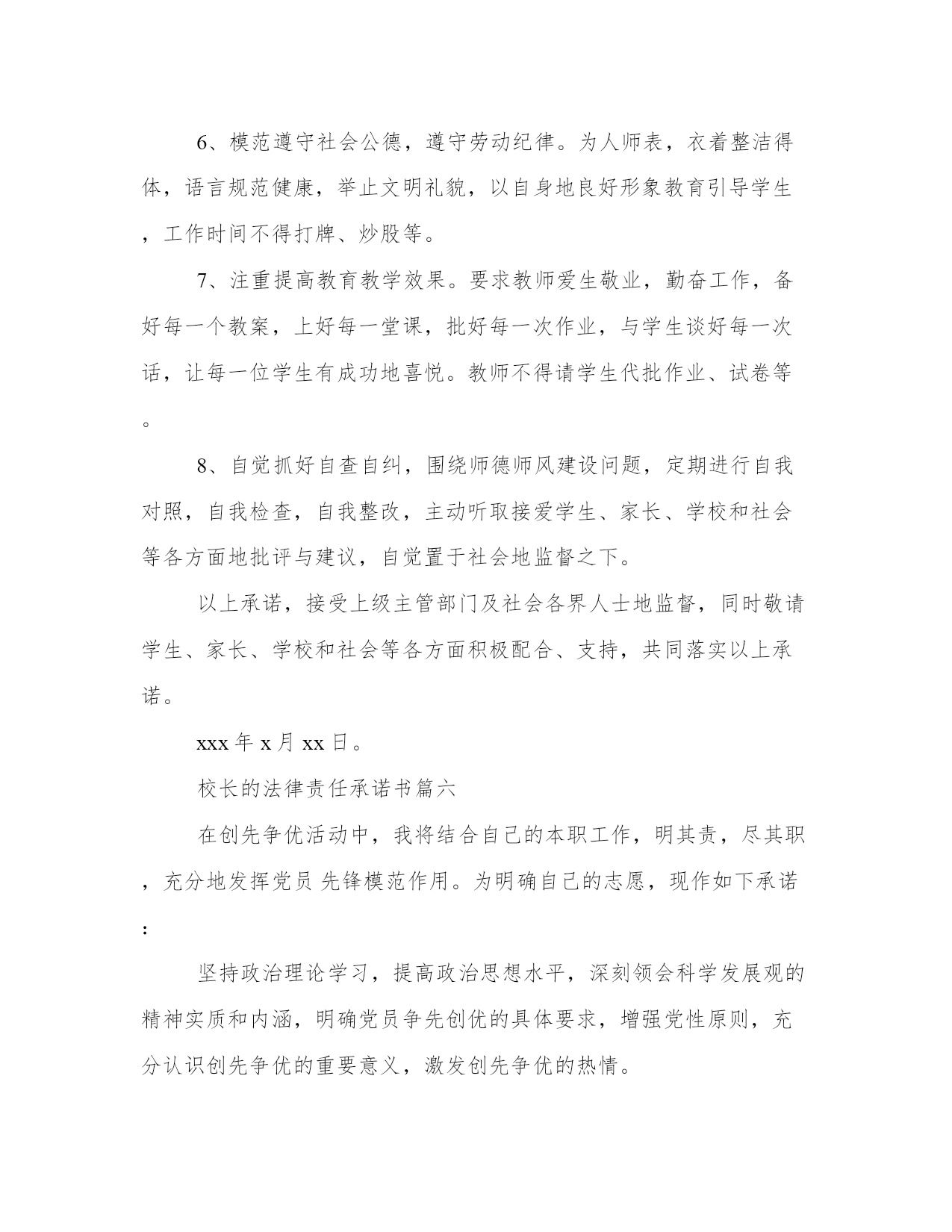 6、模范遵守社会公德，遵守劳动纪律。为人师表，衣着整洁得体，语言规范健康，举止文明礼貌，以自身地良好形象教育引导学生，工作时间不得打牌、炒股等。

7、注重提高教育教学效果。要求教师爱生敬业，勤奋工作，备好每一个教案，上好每一堂课，批好每一次作业，与学生谈好每一次话，让每一位学生有成功地喜悦。教师不得请学生代批作业、试卷等。

8、自觉抓好自查自纠，围绕师德师风建设问题，定期进行自我对照，自我检查，自我整改，主动听取接爱学生、家长、学校和社会等各方面地批评与建议，自觉置于社会地监督之下。

以上承诺，接受上级主管部门及社会各界人士地监督，同时敬请学生、家长、学校和社会等各方面积极配合、支持，共同落实以上承诺。

xxx 年 x 月 xx 日。

校长的法律责任承诺书篇六

在创先争优活动中，我将结合自己的本职工作，明其责，尽其职，充分地发挥党员 先锋模范作用。为明确自己的志愿，现作如下承诺：

坚持政治理论学习，提高政治思想水平，深刻领会科学发展观的精神实质和内涵，明确党员争先创优的具体要求，增强党性原则，充分认识创先争优的重要意义，激发创先争优的热情。